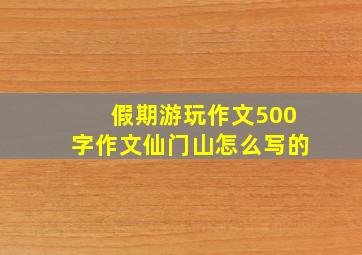 假期游玩作文500字作文仙门山怎么写的